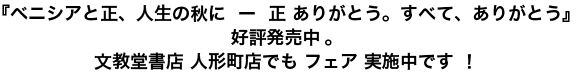 『ベニシアと正、人生の秋に　ー　正 ありがとう。すべて、ありがとう』
好評発売中 。
文教堂書店 人形町店でも フェア 実施中です　！